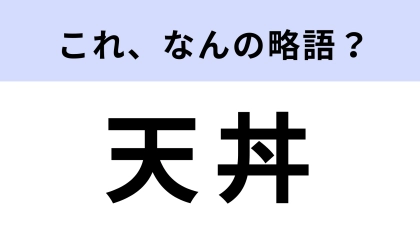 これ、なんの略語？

天丼